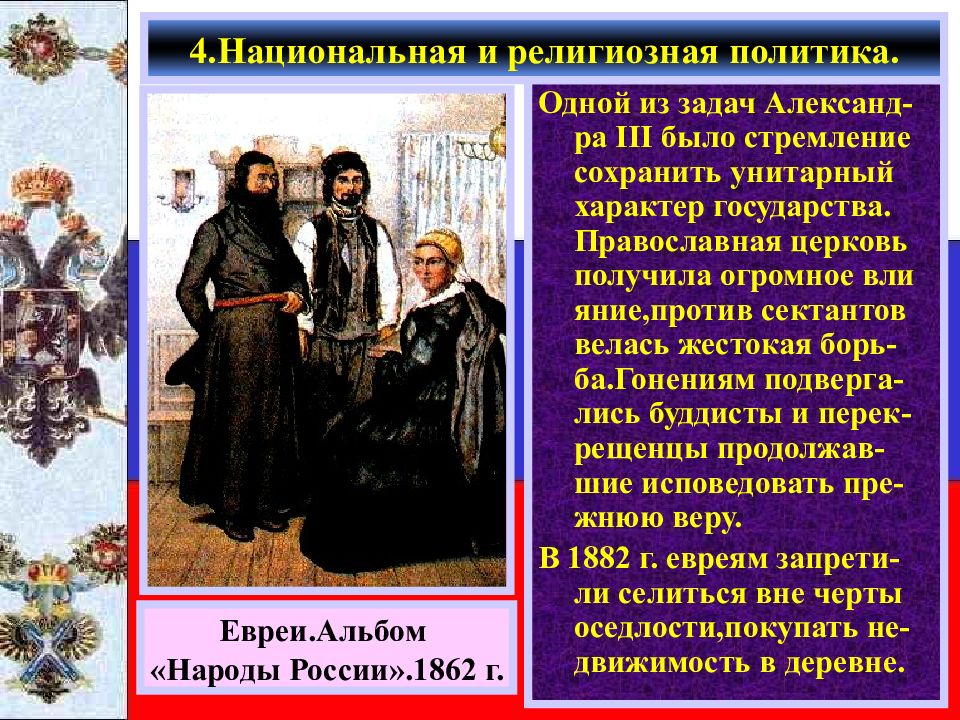 4.Национальная и религиозная политика.

Одной из задач Александра III было стремление сохранить унитарный характер государства. Православная церковь получила огромное вли яние,против сектантов велась жестокая борьба.Гонениям подвергались буддисты и перекрещенцы продолжавшие исповедовать прежнюю веру.

В 1882 г. евреям запретили селиться вне черты оседлости,покупать недвижимость в деревне.

Евреи.Альбом «Народы России».1862 г.